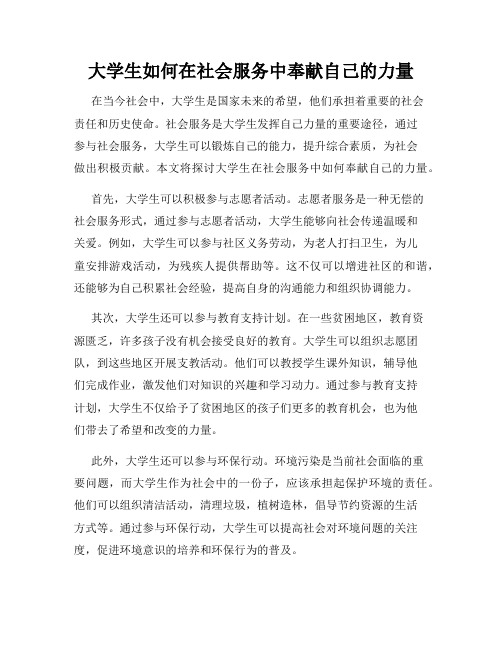 大学生如何在社会服务中奉献自己的力量

在当今社会中，大学生是国家未来的希望，他们承担着重要的社会责任和历史使命。社会服务是大学生发挥自己力量的重要途径，通过参与社会服务，大学生可以锻炼自己的能力，提升综合素质，为社会做出积极贡献。本文将探讨大学生在社会服务中如何奉献自己的力量。

首先，大学生可以积极参与志愿者活动。志愿者服务是一种无偿的社会服务形式，通过参与志愿者活动，大学生能够向社会传递温暖和关爱。例如，大学生可以参与社区义务劳动，为老人打扫卫生，为儿童安排游戏活动，为残疾人提供帮助等。这不仅可以增进社区的和谐，还能够为自己积累社会经验，提高自身的沟通能力和组织协调能力。

其次，大学生还可以参与教育支持计划。在一些贫困地区，教育资源匮乏，许多孩子没有机会接受良好的教育。大学生可以组织志愿团队，到这些地区开展支教活动。他们可以教授学生课外知识，辅导他们完成作业，激发他们对知识的兴趣和学习动力。通过参与教育支持计划，大学生不仅给予了贫困地区的孩子们更多的教育机会，也为他们带去了希望和改变的力量。

此外，大学生还可以参与环保行动。环境污染是当前社会面临的重要问题，而大学生作为社会中的一份子，应该承担起保护环境的责任。他们可以组织清洁活动，清理垃圾，植树造林，倡导节约资源的生活方式等。通过参与环保行动，大学生可以提高社会对环境问题的关注度，促进环境意识的培养和环保行为的普及。